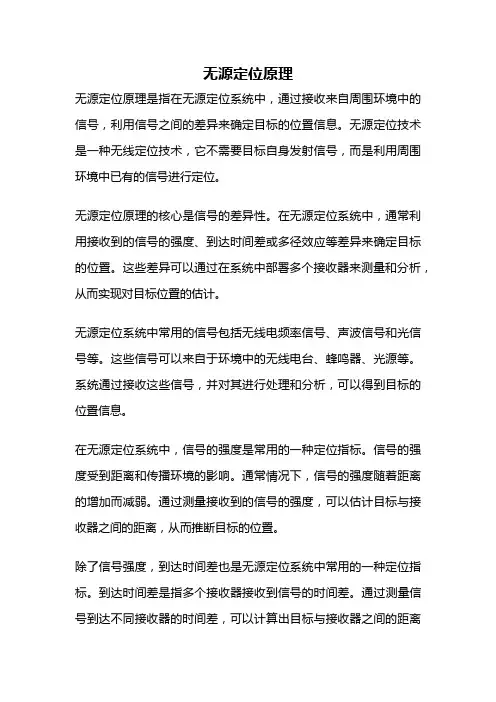 无源定位原理

无源定位原理是指在无源定位系统中，通过接收来自周围环境中的信号，利用信号之间的差异来确定目标的位置信息。无源定位技术是一种无线定位技术，它不需要目标自身发射信号，而是利用周围环境中已有的信号进行定位。

无源定位原理的核心是信号的差异性。在无源定位系统中，通常利用接收到的信号的强度、到达时间差或多径效应等差异来确定目标的位置。这些差异可以通过在系统中部署多个接收器来测量和分析，从而实现对目标位置的估计。

无源定位系统中常用的信号包括无线电频率信号、声波信号和光信号等。这些信号可以来自于环境中的无线电台、蜂鸣器、光源等。系统通过接收这些信号，并对其进行处理和分析，可以得到目标的位置信息。

在无源定位系统中，信号的强度是常用的一种定位指标。信号的强度受到距离和传播环境的影响。通常情况下，信号的强度随着距离的增加而减弱。通过测量接收到的信号的强度，可以估计目标与接收器之间的距离，从而推断目标的位置。

除了信号强度，到达时间差也是无源定位系统中常用的一种定位指标。到达时间差是指多个接收器接收到信号的时间差。通过测量信号到达不同接收器的时间差，可以计算出目标与接收器之间的距离